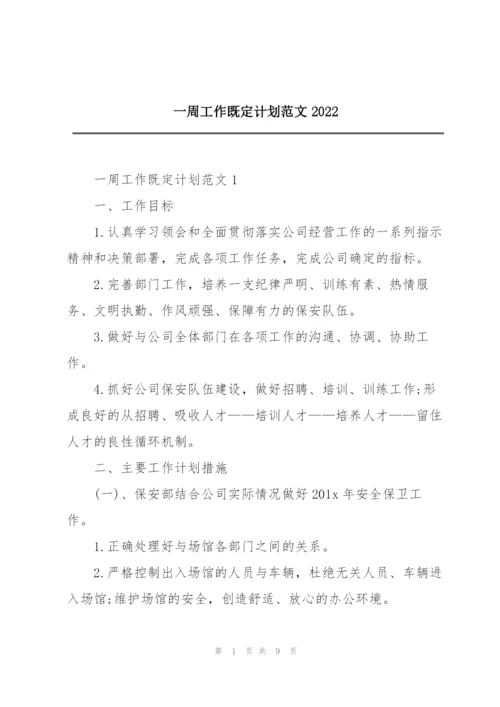 一周工作既定计划范文 2022

一周工作既定计划范文 1

一、工作目标

1.认真学习领会和全面贯彻落实公司经营工作的一系列指示精神和决策部署，完成各项工作任务，完成公司确定的指标。

2.完善部门工作，培养一支纪律严明、训练有素、热情服务、文明执勤、作风顽强、保障有力的保安队伍。

3.做好与公司全体部门在各项工作的沟通、协调、协助工作。

4.抓好公司保安队伍建设，做好招聘、培训、训练工作;形成良好的从招聘、吸收人才——培训人才——培养人才——留住人才的良性循环机制。

二、主要工作计划措施

(一)、保安部结合公司实际情况做好 201x 年安全保卫工作。

1.正确处理好与场馆各部门之间的关系。

2.严格控制出入场馆的人员与车辆，杜绝无关人员、车辆进入场馆;维护场馆的安全，创造舒适、放心的办公环境。

第 1 页 共 9 页